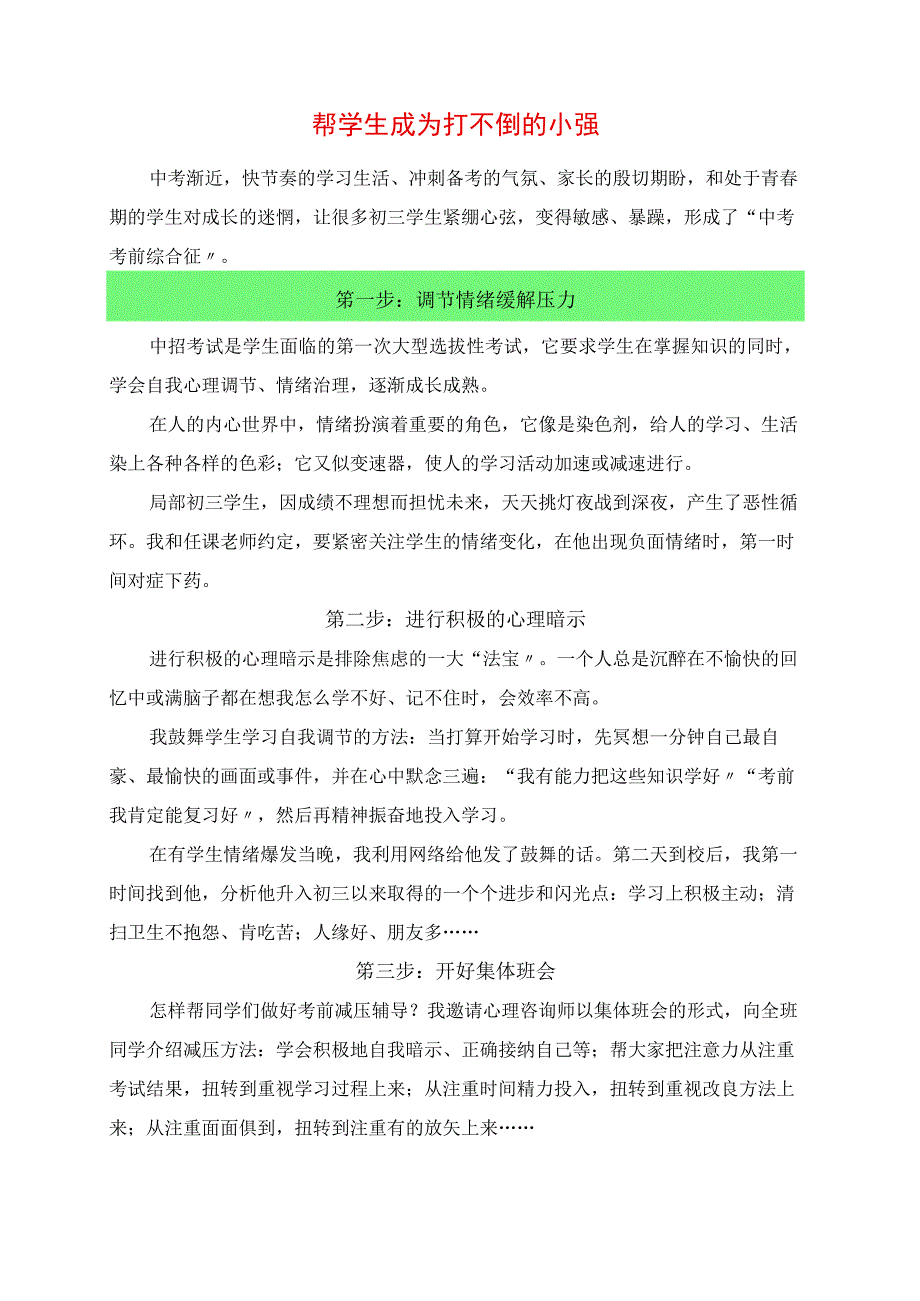 帮学生成为打不倒的小强

中考渐近，快节奏的学习生活、冲刺备考的气氛、家长的殷切期盼，和处于青春期的学生对成长的迷惘，让很多初三学生紧绷心弦，变得敏感、暴躁，形成了“中考考前综合征〃。

第一步：调节情绪缓解压力

中招考试是学生面临的第一次大型选拔性考试，它要求学生在掌握知识的同时，学会自我心理调节、情绪治理，逐渐成长成熟。

在人的内心世界中，情绪扮演着重要的角色，它像是染色剂，给人的学习、生活染上各种各样的色彩；它又似变速器，使人的学习活动加速或减速进行。

局部初三学生，因成绩不理想而担忧未来，天天挑灯夜战到深夜，产生了恶性循环。我和任课老师约定，要紧密关注学生的情绪变化，在他出现负面情绪时，第一时间对症下药。

第二步：进行积极的心理暗示

进行积极的心理暗示是排除焦虑的一大“法宝〃。一个人总是沉醉在不愉快的回忆中或满脑子都在想我怎么学不好、记不住时，会效率不高。

我鼓舞学生学习自我调节的方法：当打算开始学习时，先冥想一分钟自己最自豪、最愉快的画面或事件，并在心中默念三遍：“我有能力把这些知识学好〃“考前我肯定能复习好〃，然后再精神振奋地投入学习。

在有学生情绪爆发当晚，我利用网络给他发了鼓舞的话。第二天到校后，我第一时间找到他，分析他升入初三以来取得的一个个进步和闪光点：学习上积极主动；清扫卫生不抱怨、肯吃苦；人缘好、朋友多……

第三步：开好集体班会

怎样帮同学们做好考前减压辅导？我邀请心理咨询师以集体班会的形式，向全班同学介绍减压方法：学会积极地自我暗示、正确接纳自己等；帮大家把注意力从注重考试结果，扭转到重视学习过程上来；从注重时间精力投入，扭转到重视改良方法上来；从注重面面俱到，扭转到注重有的放矢上来……